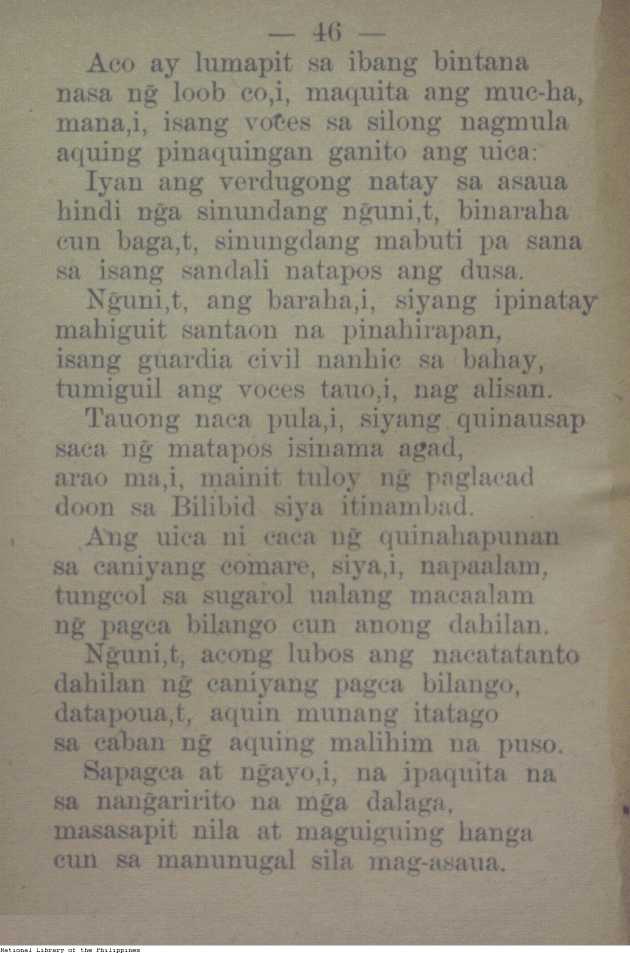 — 46 —

Aco ay lumapit sa ibang bintana nasa ng̃ loob co,i, maquita ang muc-ha, mana,i, isang voces sa silong nagmula aquing pinaquingan ganito ang uica:

Iyan ang verdugong natay sa asaua hindi ng̃a sinundang ng̃uni,t, binaraha cun baga,t, sinungdang mabuti pa sana sa isang sandali natapos ang dusa.

Ng̃uni,t, ang baraha,i, siyang ipinatay mahiguit santaon na pinahirapan, isang guardia civil nanhic sa bahay, tumiguil ang voces tauo,i, nag alisan.

Tauong naca pula,i, siyang quinausap saca ng̃ matapos isinama agad, arao ma,i, mainit tuloy ng̃ paglacad doon sa Bilibid siya itinambad.

Ang uica ni caca ng̃ quinahapunan sa caniyang comare, siya,i, napaalam, tungcol sa sugarol ualang macaalam ng̃ pagca bilango cun anong dahilan.

Ng̃uni,t, acong lubos ang nacatatanto dahilan ng̃ caniyang pagca bilango, datapoua,t, aquin munang itatago sa caban ng̃ aquing malihim na puso.

Sapagca at ng̃ayo,i, na ipaquita na sa nang̃aririto na mg̃a dalaga, masasapit nila at maguiguing hanga cun sa manunugal sila mag-asaua.

National Library of the Philippines